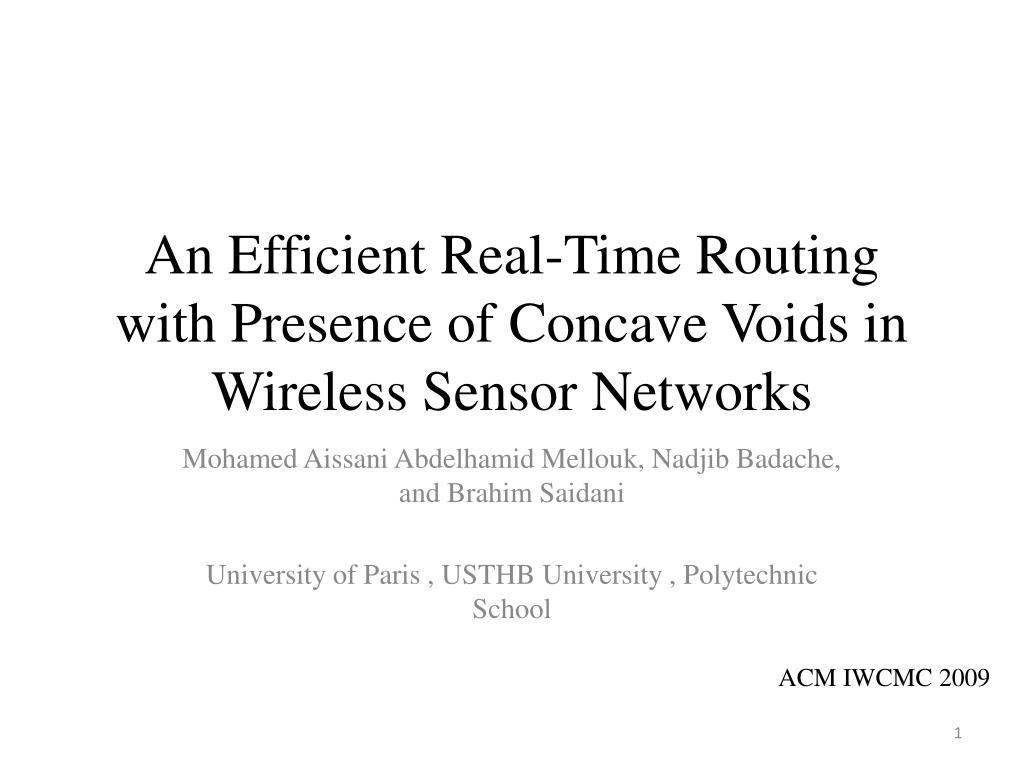 An Efficient Real-Time Routing with Presence of Concave Voids in Wireless Sensor Networks

Mohamed Aissani Abdelhamid Mellouk, Nadjib Badache, and Brahim Saidani

University of Paris , USTHB University , Polytechnic School

ACM IWCMC 2009

1